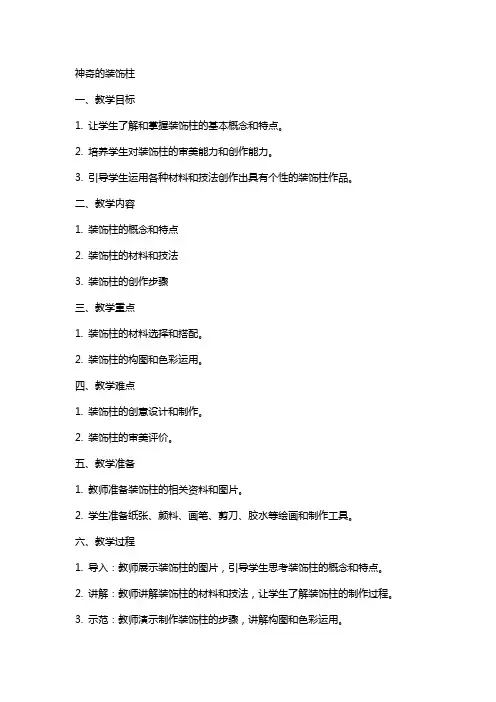 神奇的装饰柱

一、教学目标

1. 让学生了解和掌握装饰柱的基本概念和特点。

2. 培养学生对装饰柱的审美能力和创作能力。

3. 引导学生运用各种材料和技法创作出具有个性的装饰柱作品。

二、教学内容

1. 装饰柱的概念和特点

2. 装饰柱的材料和技法

3. 装饰柱的创作步骤

三、教学重点

1. 装饰柱的材料选择和搭配。

2. 装饰柱的构图和色彩运用。

四、教学难点

1. 装饰柱的创意设计和制作。

2. 装饰柱的审美评价。

五、教学准备

1. 教师准备装饰柱的相关资料和图片。

2. 学生准备纸张、颜料、画笔、剪刀、胶水等绘画和制作工具。

六、教学过程

1. 导入：教师展示装饰柱的图片，引导学生思考装饰柱的概念和特点。

2. 讲解：教师讲解装饰柱的材料和技法，让学生了解装饰柱的制作过程。

3. 示范：教师演示制作装饰柱的步骤，讲解构图和色彩运用。